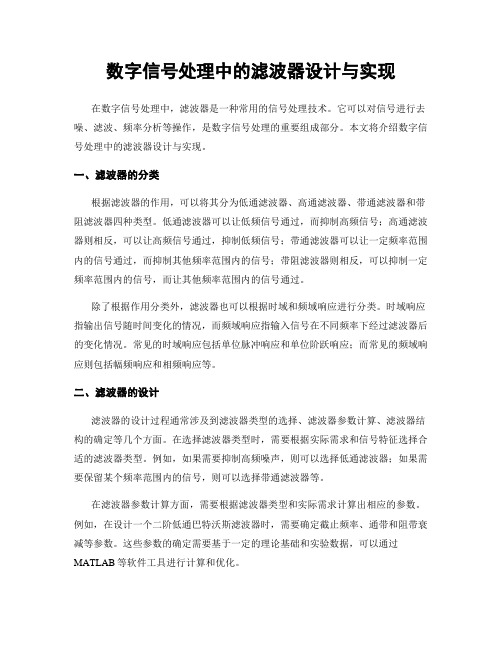 数字信号处理中的滤波器设计与实现

在数字信号处理中，滤波器是一种常用的信号处理技术。它可以对信号进行去噪、滤波、频率分析等操作，是数字信号处理的重要组成部分。本文将介绍数字信号处理中的滤波器设计与实现。

一、滤波器的分类

根据滤波器的作用，可以将其分为低通滤波器、高通滤波器、带通滤波器和带阻滤波器四种类型。低通滤波器可以让低频信号通过，而抑制高频信号；高通滤波器则相反，可以让高频信号通过，抑制低频信号；带通滤波器可以让一定频率范围内的信号通过，而抑制其他频率范围内的信号；带阻滤波器则相反，可以抑制一定频率范围内的信号，而让其他频率范围内的信号通过。

除了根据作用分类外，滤波器也可以根据时域和频域响应进行分类。时域响应指输出信号随时间变化的情况，而频域响应指输入信号在不同频率下经过滤波器后的变化情况。常见的时域响应包括单位脉冲响应和单位阶跃响应；而常见的频域响应则包括幅频响应和相频响应等。

二、滤波器的设计

滤波器的设计过程通常涉及到滤波器类型的选择、滤波器参数计算、滤波器结构的确定等几个方面。在选择滤波器类型时，需要根据实际需求和信号特征选择合适的滤波器类型。例如，如果需要抑制高频噪声，则可以选择低通滤波器；如果需要保留某个频率范围内的信号，则可以选择带通滤波器等。

在滤波器参数计算方面，需要根据滤波器类型和实际需求计算出相应的参数。例如，在设计一个二阶低通巴特沃斯滤波器时，需要确定截止频率、通带和阻带衰减等参数。这些参数的确定需要基于一定的理论基础和实验数据，可以通过MATLAB等软件工具进行计算和优化。